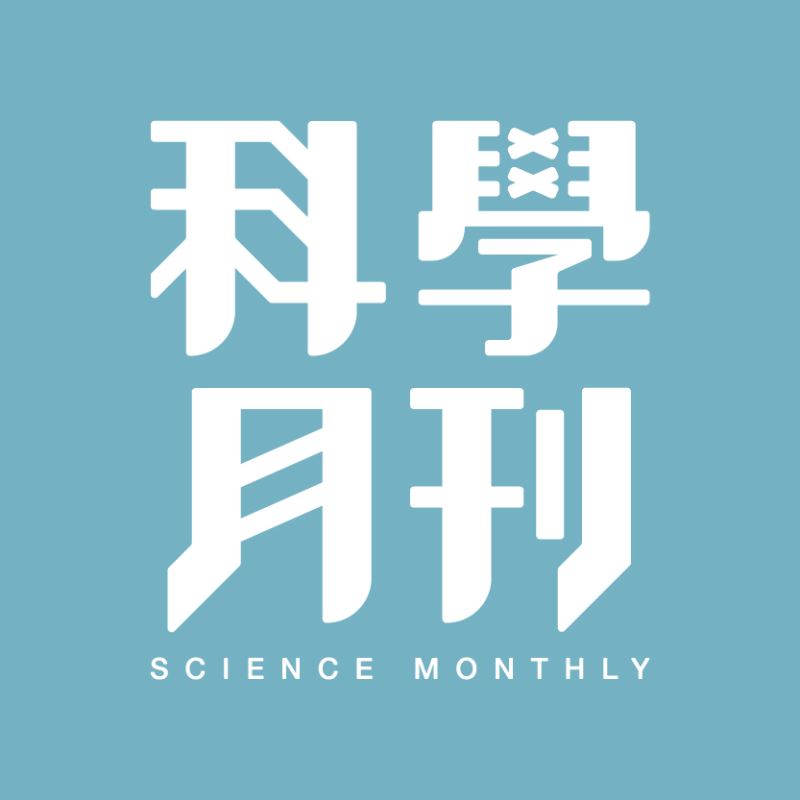 科學
月刊
SCIENCE MONTHLY